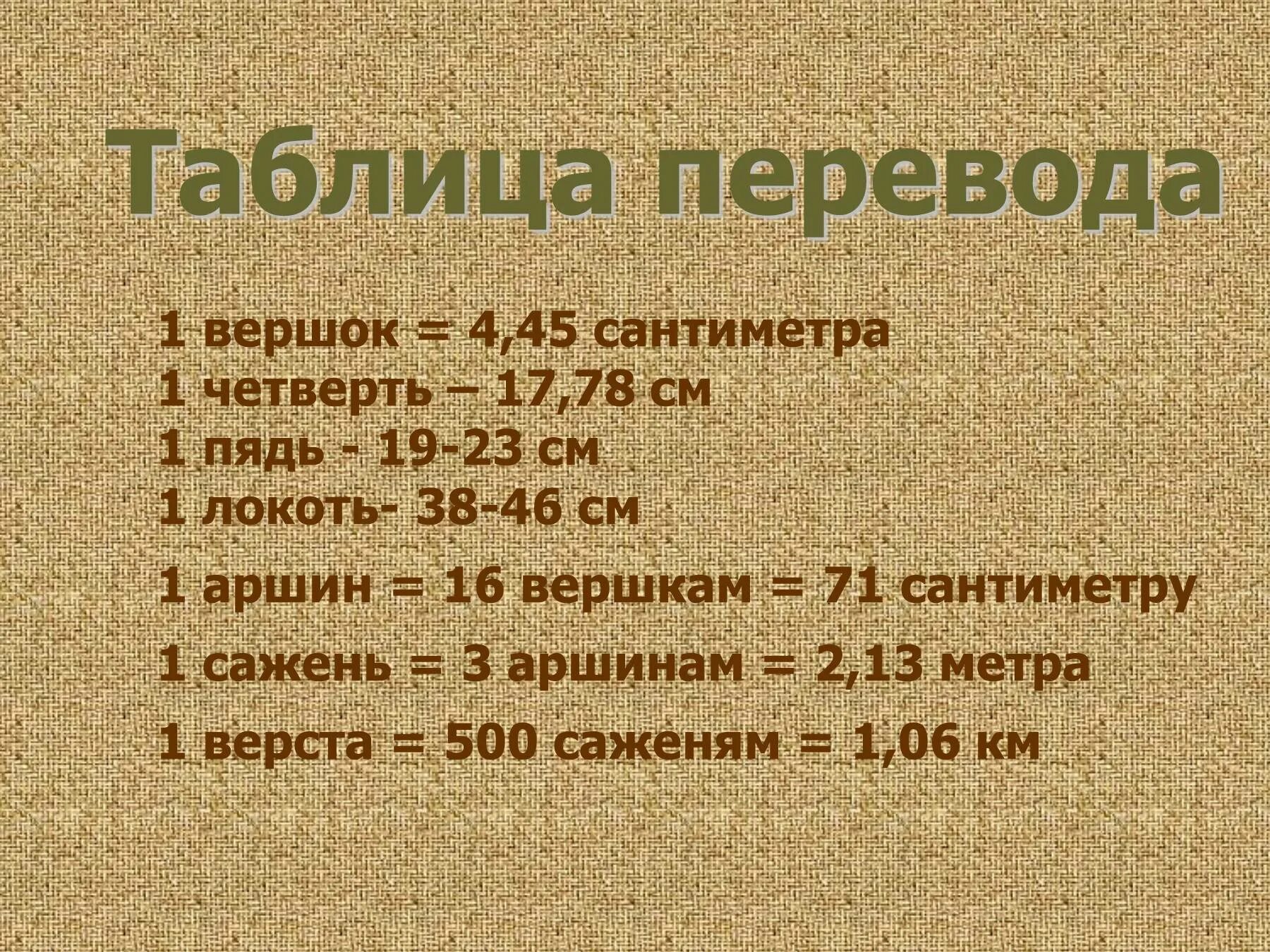 Таблица перевода

1 вершок = 4,45 сантиметра
1 четверть – 17,78 см
1 пядь - 19-23 см
1 локоть- 38-46 см

1 аршин = 16 вершкам = 71 сантиметру

1 сажень = 3 аршинам = 2,13 метра

1 верста = 500 саженям = 1,06 км